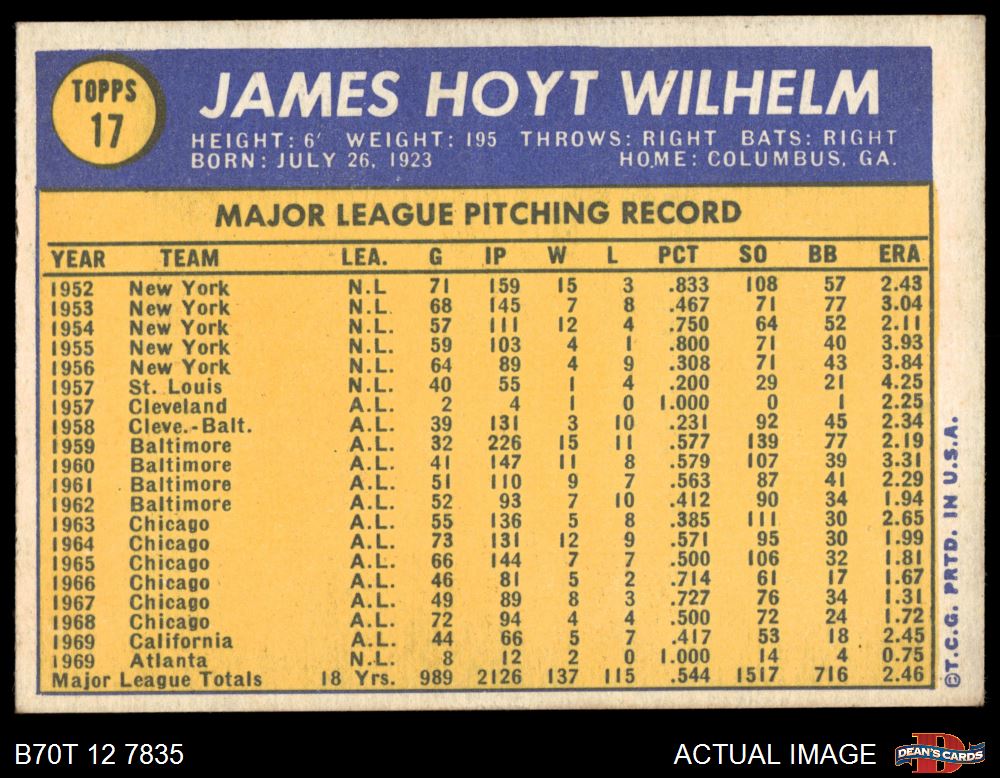 TOPPS
17

JAMES HOYT WILHELM

HEIGHT: 6' WEIGHT: 195 THROWS: RIGHT BATS: RIGHT
BORN: JULY 26, 1923 HOME: COLUMBUS, GA.

MAJOR LEAGUE PITCHING RECORD

| YEAR | TEAM | LEA. | G | IP | W | L | PCT | SO | BB | ERA |
|---|---|---|---|---|---|---|---|---|---|---|
| 1952 | New York | N.L | 71 | 159 | 15 | 3 | .833 | 108 | 57 | 2.43 |
| 1953 | New York | N.L. | 68 | 145 | 7 | 8 | .467 | 71 | 77 | 3.04 |
| 1954 | New York | N.L. | 57 | 111 | 12 | 4 | .750 | 64 | 52 | 2.11 |
| 1955 | New York | N.L. | 59 | 103 | 4 | 1 | .800 | 71 | 40 | 3.93 |
| 1956 | New York | N.L. | 64 | 89 | 4 | 9 | .308 | 71 | 43 | 3.84 |
| 1957 | St. Louis | N.L. | 40 | 55 | 1 | 4 | .200 | 29 | 21 | 4.25 |
| 1957 | Cleveland | A.L. | 2 | 4 | 1 | 0 | 1.000 | 0 | 1 | 2.25 |
| 1958 | Cleve.-Balt. | A.L. | 39 | 131 | 3 | 10 | .231 | 92 | 45 | 2.34 |
| 1959 | Baltimore | A.L. | 32 | 226 | 15 | 11 | .577 | 139 | 77 | 2.19 |
| 1960 | Baltimore | A.L. | 41 | 147 | 11 | 8 | .579 | 107 | 39 | 3.31 |
| 1961 | Baltimore | A.L. | 51 | 110 | 9 | 7 | .563 | 87 | 41 | 2.29 |
| 1962 | Baltimore | A.L. | 52 | 93 | 7 | 10 | .412 | 90 | 34 | 1.94 |
| 1963 | Chicago | A.L. | 55 | 136 | 5 | 8 | .385 | 111 | 30 | 2.65 |
| 1964 | Chicago | A.L. | 73 | 131 | 12 | 9 | .571 | 95 | 30 | 1.99 |
| 1965 | Chicago | A.L. | 66 | 144 | 7 | 7 | .500 | 106 | 32 | 1.81 |
| 1966 | Chicago | A.L. | 46 | 81 | 5 | 2 | .714 | 61 | 17 | 1.67 |
| 1967 | Chicago | A.L. | 49 | 89 | 8 | 3 | .727 | 76 | 34 | 1.31 |
| 1968 | Chicago | A.L. | 72 | 94 | 4 | 4 | .500 | 72 | 24 | 1.72 |
| 1969 | California | A.L. | 44 | 66 | 5 | 7 | .417 | 53 | 18 | 2.45 |
| 1969 | Atlanta | N.L. | 8 | 12 | 2 | 0 | 1.000 | 14 | 4 | 0.75 |
| Major League Totals | | 18 Yrs. | 989 | 2126 | 137 | 115 | .544 | 1517 | 716 | 2.46 |

©T.C.G. PRTD. IN U.S.A.

B70T 12 7835

ACTUAL IMAGE

DEAN'S CARDS